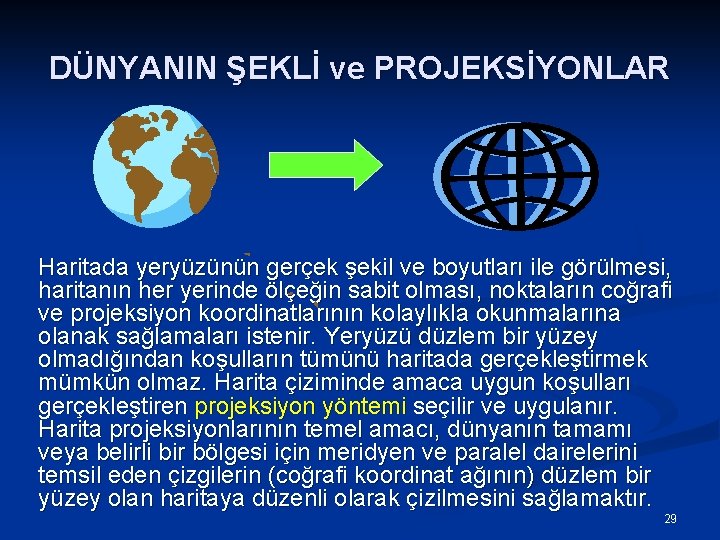 DÜNYANIN ŞEKLİ ve PROJEKSİYONLAR

Haritada yeryüzünün gerçek şekil ve boyutları ile görülmesi, haritanın her yerinde ölçeğin sabit olması, noktaların coğrafi ve projeksiyon koordinatlarının kolaylıkla okunmalarına olanak sağlamaları istenir. Yeryüzü düzlem bir yüzey olmadığından koşulların tümünü haritada gerçekleştirmek mümkün olmaz. Harita çiziminde amaca uygun koşulları gerçekleştiren projeksiyon yöntemi seçilir ve uygulanır. Harita projeksiyonlarının temel amacı, dünyanın tamamı veya belirli bir bölgesi için meridyen ve paralel dairelerini temsil eden çizgilerin (coğrafi koordinat ağının) düzlem bir yüzey olan haritaya düzenli olarak çizilmesini sağlamaktır.

29